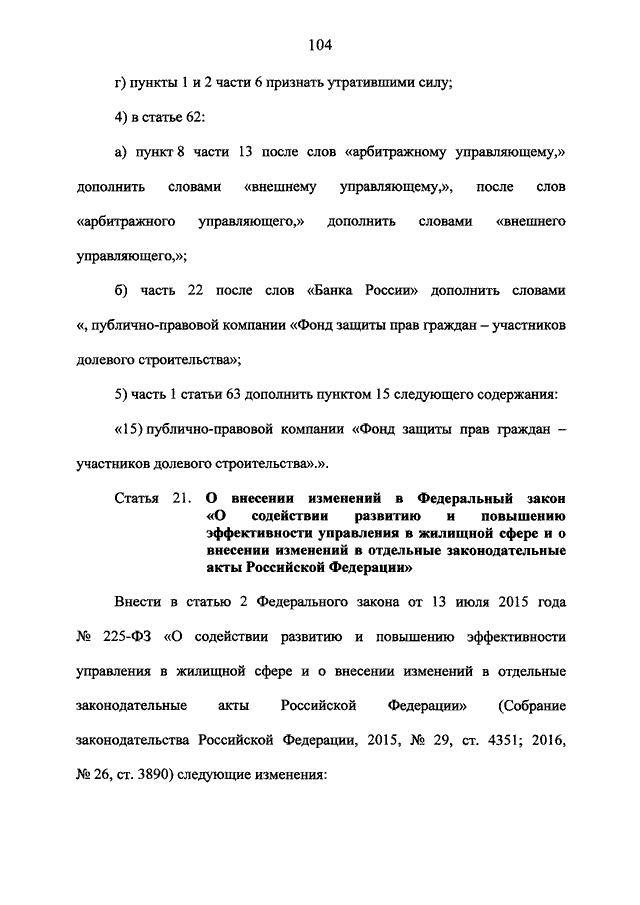 104

г) пункты 1 и 2 части 6 признать утратившими силу;

4) в статье 62:

а) пункт 8 части 13 после слов «арбитражному управляющему,» дополнить словами «внешнему управляющему,», после слов «арбитражного управляющего,» дополнить словами «внешнего управляющего,»;

б) часть 22 после слов «Банка России» дополнить словами «, публично-правовой компании «Фонд защиты прав граждан – участников долевого строительства»;

5) часть 1 статьи 63 дополнить пунктом 15 следующего содержания:

«15) публично-правовой компании «Фонд защиты прав граждан – участников долевого строительства».».

Статья 21. О внесении изменений в Федеральный закон «О содействии развитию и повышению эффективности управления в жилищной сфере и о внесении изменений в отдельные законодательные акты Российской Федерации»

Внести в статью 2 Федерального закона от 13 июля 2015 года № 225-ФЗ «О содействии развитию и повышению эффективности управления в жилищной сфере и о внесении изменений в отдельные законодательные акты Российской Федерации» (Собрание законодательства Российской Федерации, 2015, № 29, ст. 4351; 2016, № 26, ст. 3890) следующие изменения: